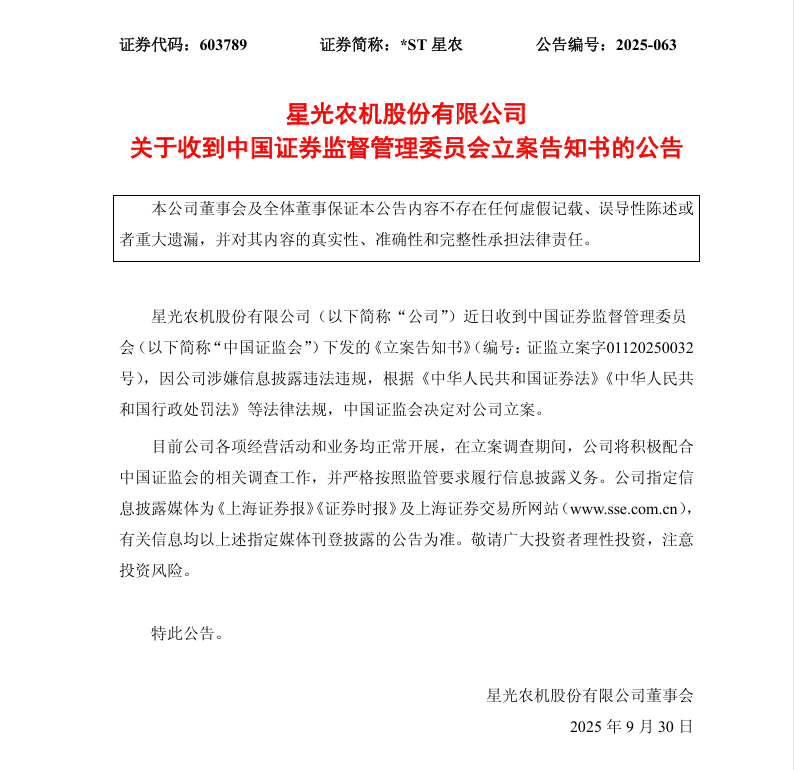 证券代码：603789　　证券简称：*ST 星农　　公告编号：2025-063

星光农机股份有限公司
关于收到中国证券监督管理委员会立案告知书的公告

本公司董事会及全体董事保证本公告内容不存在任何虚假记载、误导性陈述或者重大遗漏，并对其内容的真实性、准确性和完整性承担法律责任。

星光农机股份有限公司（以下简称“公司”）近日收到中国证券监督管理委员会（以下简称“中国证监会”）下发的《立案告知书》（编号：证监立案字01120250032号），因公司涉嫌信息披露违法违规，根据《中华人民共和国证券法》《中华人民共和国行政处罚法》等法律法规，中国证监会决定对公司立案。

目前公司各项经营活动和业务均正常开展，在立案调查期间，公司将积极配合中国证监会的相关调查工作，并严格按照监管要求履行信息披露义务。公司指定信息披露媒体为《上海证券报》《证券时报》及上海证券交易所网站（www.sse.com.cn），有关信息均以上述指定媒体刊登披露的公告为准。敬请广大投资者理性投资，注意投资风险。

特此公告。

星光农机股份有限公司董事会
2025 年 9 月 30 日